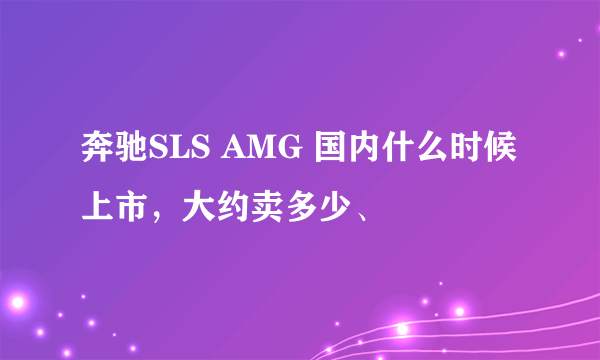 奔驰SLS AMG 国内什么时候上市，大约卖多少、